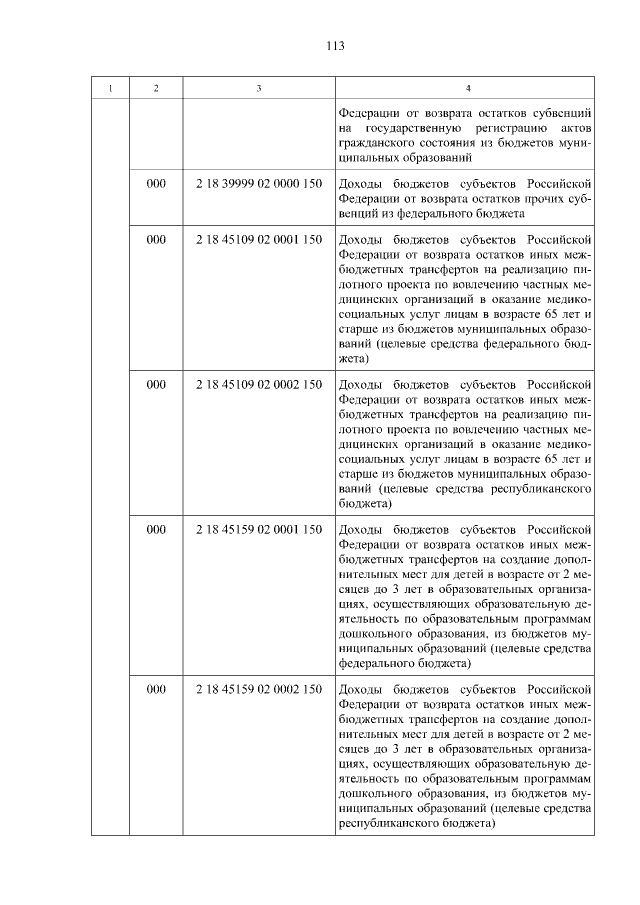 113

| 1 | 2 | 3 | 4 |
|---|---|---|---|
| | | | Федерации от возврата остатков субвенций на государственную регистрацию актов гражданского состояния из бюджетов муниципальных образований |
| | 000 | 2 18 39999 02 0000 150 | Доходы бюджетов субъектов Российской Федерации от возврата остатков прочих субвенций из федерального бюджета |
| | 000 | 2 18 45109 02 0001 150 | Доходы бюджетов субъектов Российской Федерации от возврата остатков иных межбюджетных трансфертов на реализацию пилотного проекта по вовлечению частных медицинских организаций в оказание медико-социальных услуг лицам в возрасте 65 лет и старше из бюджетов муниципальных образований (целевые средства федерального бюджета) |
| | 000 | 2 18 45109 02 0002 150 | Доходы бюджетов субъектов Российской Федерации от возврата остатков иных межбюджетных трансфертов на реализацию пилотного проекта по вовлечению частных медицинских организаций в оказание медико-социальных услуг лицам в возрасте 65 лет и старше из бюджетов муниципальных образований (целевые средства республиканского бюджета) |
| | 000 | 2 18 45159 02 0001 150 | Доходы бюджетов субъектов Российской Федерации от возврата остатков иных межбюджетных трансфертов на создание дополнительных мест для детей в возрасте от 2 месяцев до 3 лет в образовательных организациях, осуществляющих образовательную деятельность по образовательным программам дошкольного образования, из бюджетов муниципальных образований (целевые средства федерального бюджета) |
| | 000 | 2 18 45159 02 0002 150 | Доходы бюджетов субъектов Российской Федерации от возврата остатков иных межбюджетных трансфертов на создание дополнительных мест для детей в возрасте от 2 месяцев до 3 лет в образовательных организациях, осуществляющих образовательную деятельность по образовательным программам дошкольного образования, из бюджетов муниципальных образований (целевые средства республиканского бюджета) |